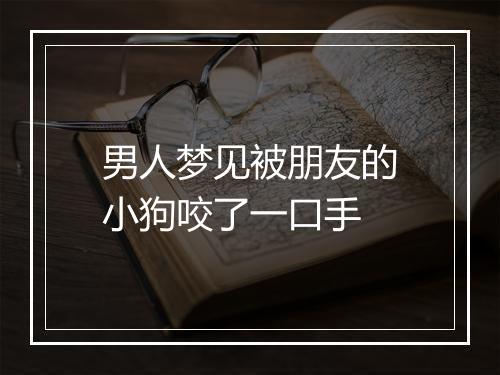 男人梦见被朋友的小狗咬了一口手